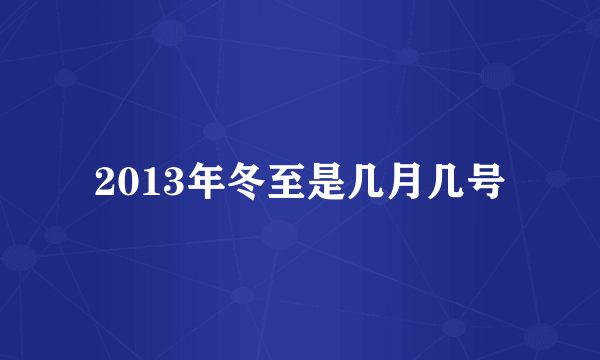 2013年冬至是几月几号